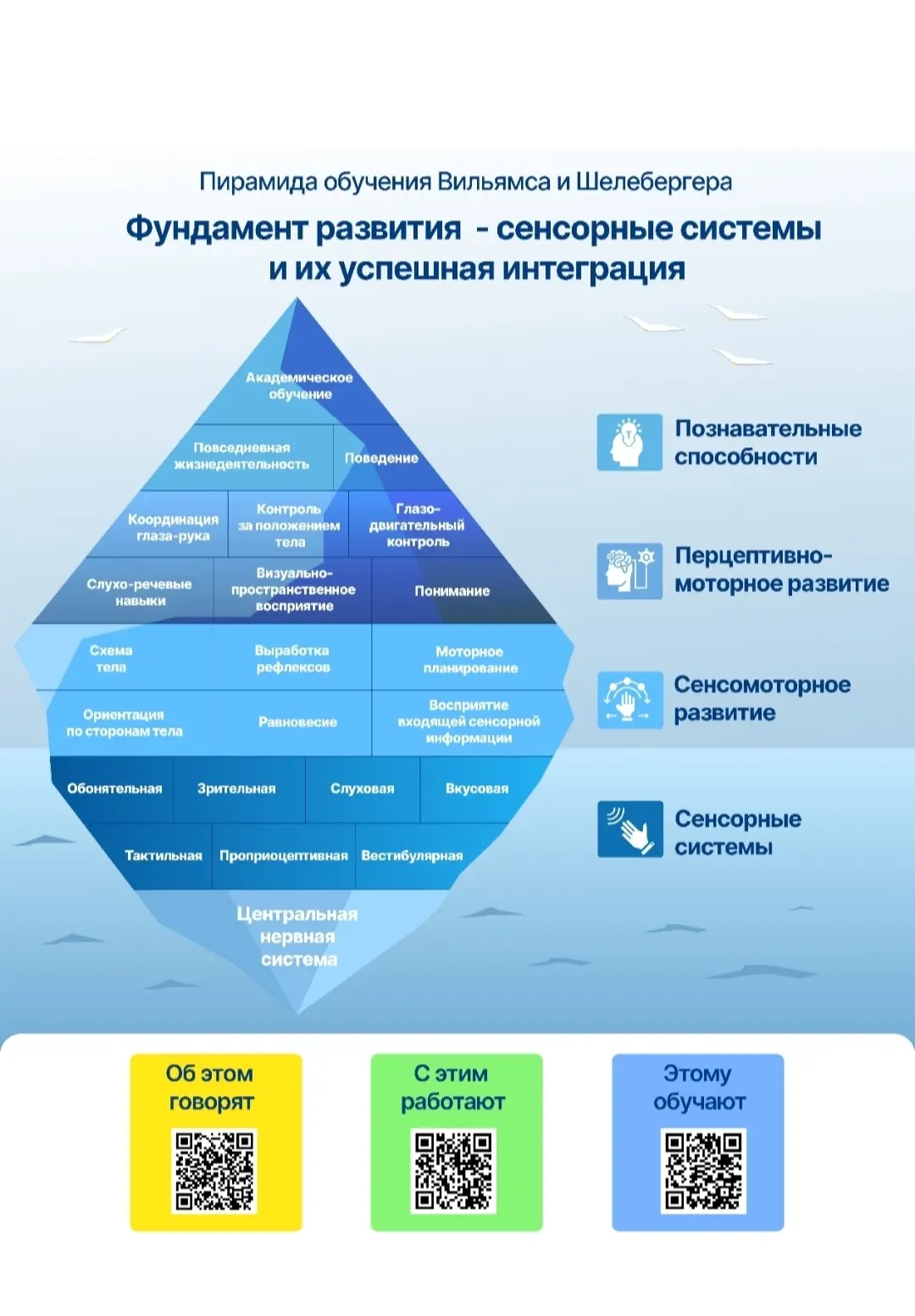 Пирамида обучения Вильямса и Шелебергера

Фундамент развития - сенсорные системы и их успешная интеграция

Академическое обучение

Повседневная жизнедеятельность

Поведение

Координация глаза-рука

Контроль за положением тела

Глазо-двигательный контроль

Слухо-речевые навыки

Визуально-пространственное восприятие

Понимание

Схема тела

Выработка рефлексов

Моторное планирование

Ориентация по сторонам тела

Равновесие

Восприятие входящей сенсорной информации

Обонятельная

Зрительная

Слуховая

Вкусовая

Тактильная

Проприоцептивная

Вестибулярная

Центральная нервная система

Познавательные способности

Перцептивно-моторное развитие

Сенсомоторное развитие

Сенсорные системы

Об этом говорят

С этим работают

Этому обучают